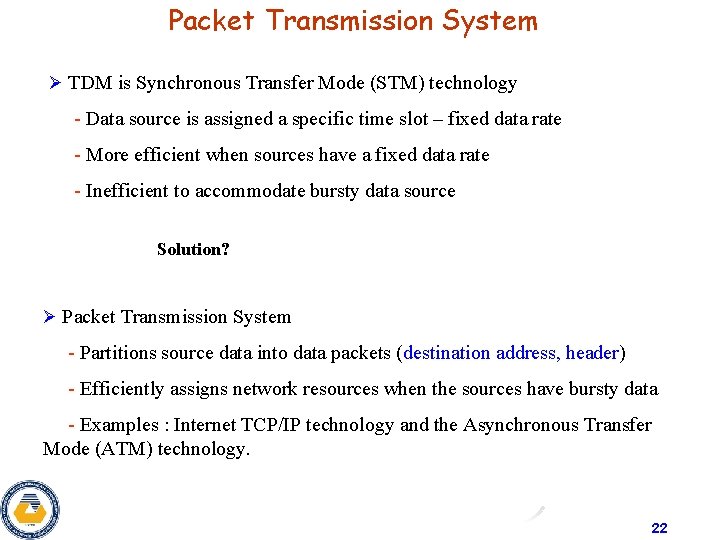 Packet Transmission System

➢ TDM is Synchronous Transfer Mode (STM) technology

- Data source is assigned a specific time slot – fixed data rate

- More efficient when sources have a fixed data rate

- Inefficient to accommodate bursty data source

Solution?

➢ Packet Transmission System

- Partitions source data into data packets (destination address, header)

- Efficiently assigns network resources when the sources have bursty data

- Examples : Internet TCP/IP technology and the Asynchronous Transfer Mode (ATM) technology.

22